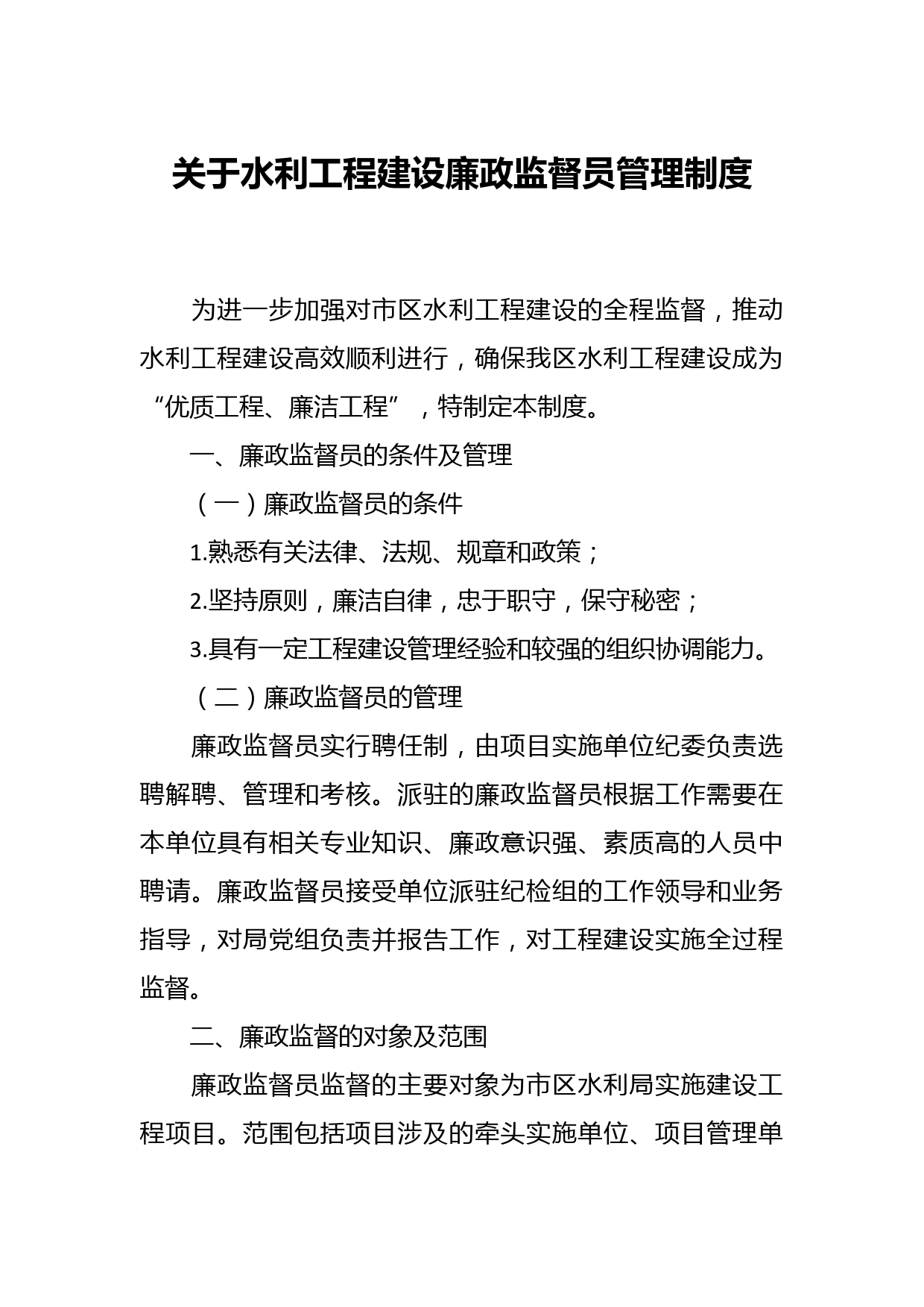 关于水利工程建设廉政监督员管理制度

为进一步加强对市区水利工程建设的全程监督，推动水利工程建设高效顺利进行，确保我区水利工程建设成为“优质工程、廉洁工程”，特制定本制度。

一、廉政监督员的条件及管理

（一）廉政监督员的条件

1.熟悉有关法律、法规、规章和政策；

2.坚持原则，廉洁自律，忠于职守，保守秘密；

3.具有一定工程建设管理经验和较强的组织协调能力。

（二）廉政监督员的管理

廉政监督员实行聘任制，由项目实施单位纪委负责选聘解聘、管理和考核。派驻的廉政监督员根据工作需要在本单位具有相关专业知识、廉政意识强、素质高的人员中聘请。廉政监督员接受单位派驻纪检组的工作领导和业务指导，对局党组负责并报告工作，对工程建设实施全过程监督。

二、廉政监督的对象及范围

廉政监督员监督的主要对象为市区水利局实施建设工程项目。范围包括项目涉及的牵头实施单位、项目管理单